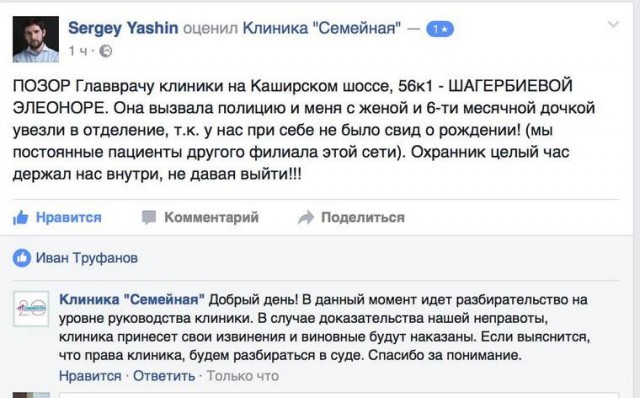 Sergey Yashin оценил Клиника "Семейная" — 1★
1 ч ·

ПОЗОР Главврачу клиники на Каширском шоссе, 56к1 - ШАГЕРБИЕВОЙ ЭЛЕОНОРЕ. Она вызвала полицию и меня с женой и 6-ти месячной дочкой увезли в отделение, т.к. у нас при себе не было свид о рождении! (мы постоянные пациенты другого филиала этой сети). Охранник целый час держал нас внутри, не давая выйти!!!

Нравится Комментарий Поделиться

Иван Труфанов

Клиника "Семейная" Добрый день! В данный момент идет разбирательство на уровне руководства клиники. В случае доказательства нашей неправоты, клиника принесет свои извинения и виновные будут наказаны. Если выяснится, что права клиника, будем разбираться в суде. Спасибо за понимание.
Нравится · Ответить · Только что